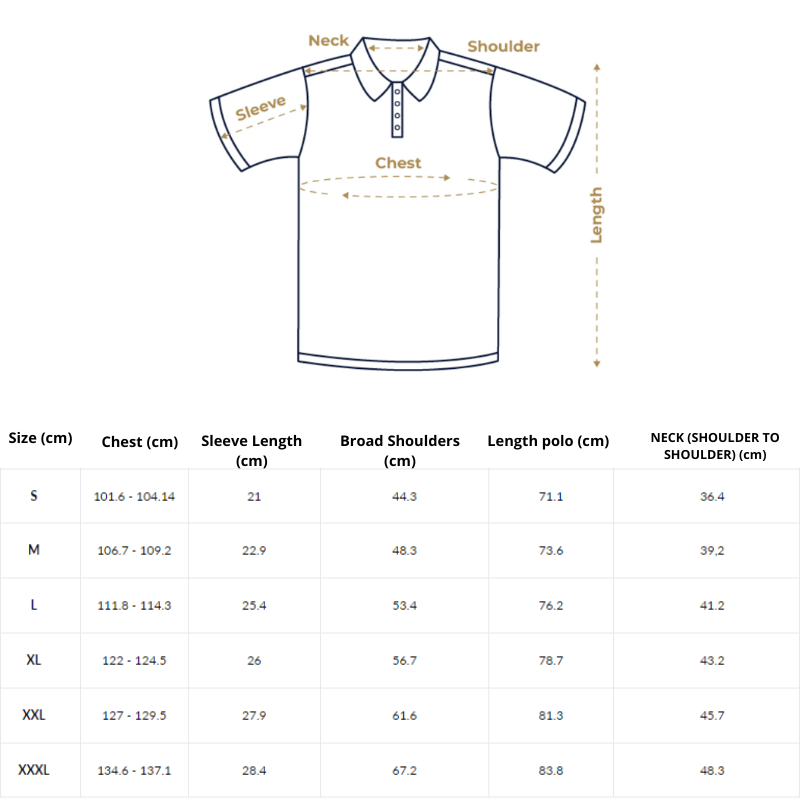 Neck
Shoulder
Sleeve
Chest
Length

| Size (cm) | Chest (cm) | Sleeve Length (cm) | Broad Shoulders (cm) | Length polo (cm) | NECK (SHOULDER TO SHOULDER) (cm) |
|---|---|---|---|---|---|
| S | 101.6 - 104.14 | 21 | 44.3 | 71.1 | 36.4 |
| M | 106.7 - 109.2 | 22.9 | 48.3 | 73.6 | 39,2 |
| L | 111.8 - 114.3 | 25.4 | 53.4 | 76.2 | 41.2 |
| XL | 122 - 124.5 | 26 | 56.7 | 78.7 | 43.2 |
| XXL | 127 - 129.5 | 27.9 | 61.6 | 81.3 | 45.7 |
| XXXL | 134.6 - 137.1 | 28.4 | 67.2 | 83.8 | 48.3 |